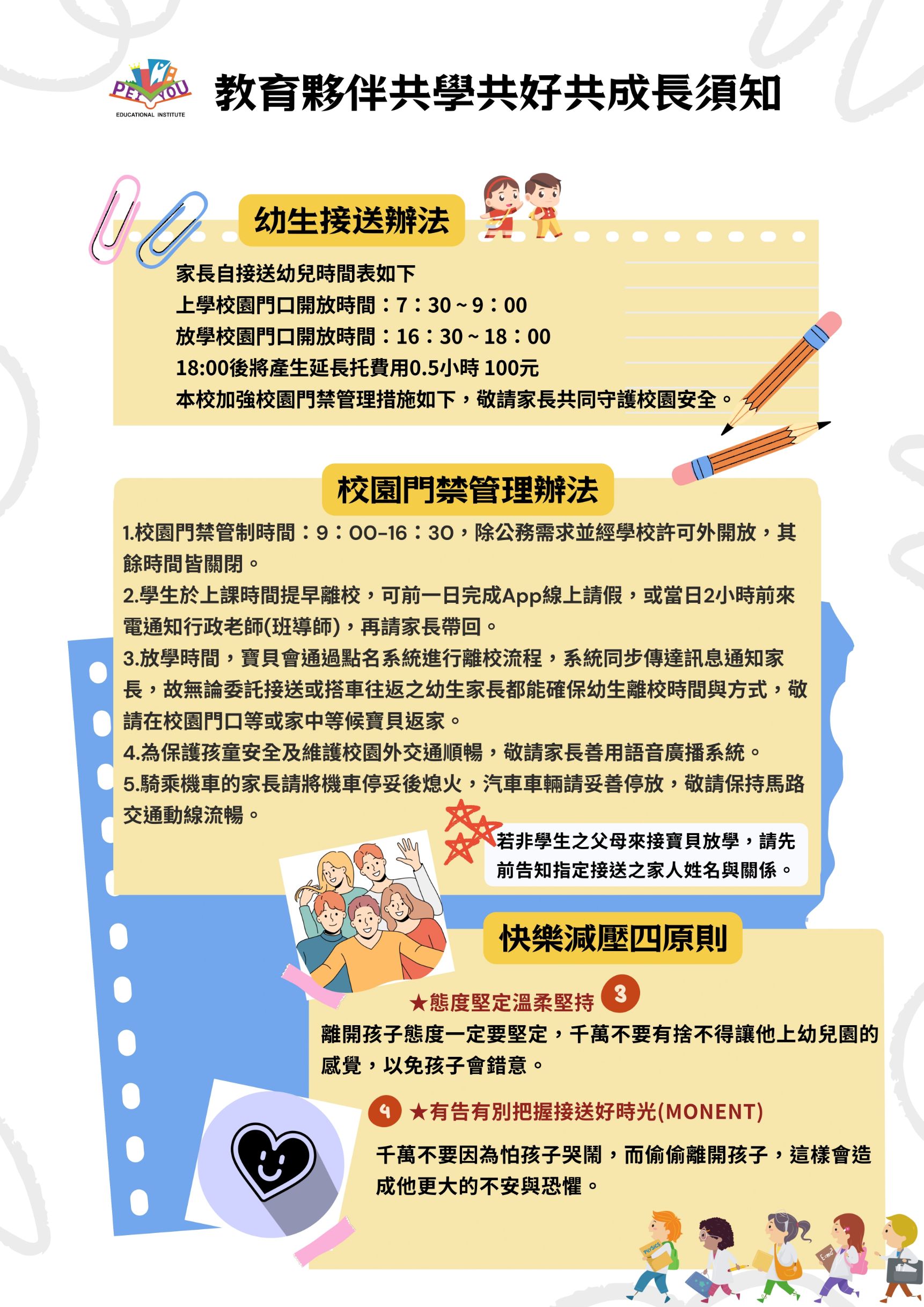 PEI YOU
EDUCATIONAL INSTITUTE

教育夥伴共學共好共成長須知

幼生接送辦法

家長自接送幼兒時間表如下
上學校園門口開放時間：7：30~9：00
放學校園門口開放時間：16：30~18：00
18:00後將產生延長托費用0.5小時 100元
本校加強校園門禁管理措施如下，敬請家長共同守護校園安全。

校園門禁管理辦法

1.校園門禁管制時間：9：00-16：30，除公務需求並經學校許可外開放，其餘時間皆關閉。
2.學生於上課時間提早離校，可前一日完成App線上請假，或當日2小時前來電通知行政老師(班導師)，再請家長帶回。
3.放學時間，寶貝會通過點名系統進行離校流程，系統同步傳達訊息通知家長，故無論委託接送或搭車往返之幼生家長都能確保幼生離校時間與方式，敬請在校園門口等或家中等候寶貝返家。
4.為保護孩童安全及維護校園外交通順暢，敬請家長善用語音廣播系統。
5.騎乘機車的家長請將機車停妥後熄火，汽車車輛請妥善停放，敬請保持馬路交通動線流暢。

若非學生之父母來接寶貝放學，請先前告知指定接送之家人姓名與關係。

快樂減壓四原則

★態度堅定溫柔堅持 3
離開孩子態度一定要堅定，千萬不要有捨不得讓他上幼兒園的感覺，以免孩子會錯意。

4 ★有告有別把握接送好時光(MONENT)
千萬不要因為怕孩子哭鬧，而偷偷離開孩子，這樣會造成他更大的不安與恐懼。